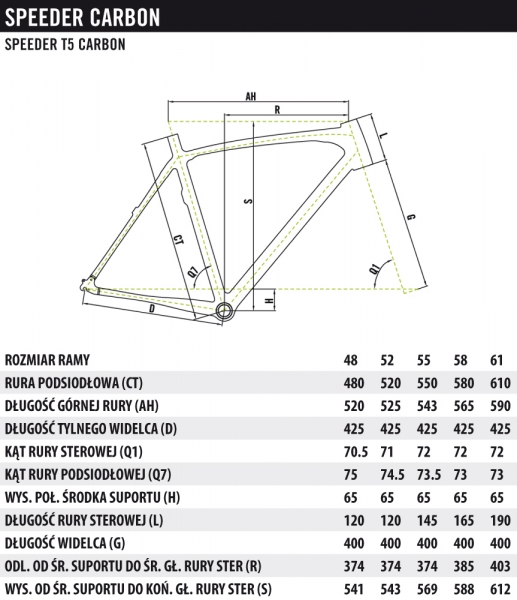 SPEEDER CARBON

SPEEDER T5 CARBON

AH
R
L
S
G
CT
Q7
Q1
H
D

| ROZMIAR RAMY | 48 | 52 | 55 | 58 | 61 |
|---|---|---|---|---|---|
| RURA PODSIODŁOWA (CT) | 480 | 520 | 550 | 580 | 610 |
| DŁUGOŚĆ GÓRNEJ RURY (AH) | 520 | 525 | 543 | 565 | 590 |
| DŁUGOŚĆ TYLNEGO WIDELCA (D) | 425 | 425 | 425 | 425 | 425 |
| KĄT RURY STEROWEJ (Q1) | 70.5 | 71 | 72 | 72 | 72 |
| KĄT RURY PODSIODŁOWEJ (Q7) | 75 | 74.5 | 73.5 | 73 | 73 |
| WYS. POŁ. ŚRODKA SUPORTU (H) | 65 | 65 | 65 | 65 | 65 |
| DŁUGOŚĆ RURY STEROWEJ (L) | 120 | 120 | 145 | 165 | 190 |
| DŁUGOŚĆ WIDELCA (G) | 400 | 400 | 400 | 400 | 400 |
| ODL. OD ŚR. SUPORTU DO ŚR. GŁ. RURY STER (R) | 374 | 374 | 374 | 385 | 403 |
| WYS. OD ŚR. SUPORTU DO KOŃ. GŁ. RURY STER (S) | 541 | 543 | 569 | 588 | 612 |